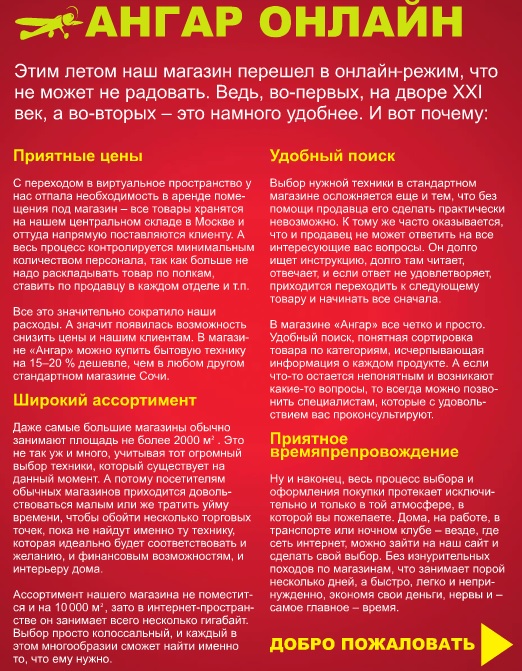 АНГАР ОНЛАЙН

Этим летом наш магазин перешел в онлайн-режим, что не может не радовать. Ведь, во-первых, на дворе XXI век, а во-вторых – это намного удобнее. И вот почему:

Приятные цены

С переходом в виртуальное пространство у нас отпала необходимость в аренде помещения под магазин – все товары хранятся на нашем центральном складе в Москве и оттуда напрямую поставляются клиенту. А весь процесс контролируется минимальным количеством персонала, так как больше не надо раскладывать товар по полкам, ставить по продавцу в каждом отделе и т.п.

Все это значительно сократило наши расходы. А значит появилась возможность снизить цены и нашим клиентам. В магазине «Ангар» можно купить бытовую технику на 15–20 % дешевле, чем в любом другом стандартном магазине Сочи.

Широкий ассортимент

Даже самые большие магазины обычно занимают площадь не более 2000 $м^2$ . Это не так уж и много, учитывая тот огромный выбор техники, который существует на данный момент. А потому посетителям обычных магазинов приходится довольствоваться малым или же тратить уйму времени, чтобы обойти несколько торговых точек, пока не найдут именно ту технику, которая идеально будет соответствовать и желанию, и финансовым возможностям, и интерьеру дома.

Ассортимент нашего магазина не поместится и на 10 000 $м^2$, зато в интернет-пространстве он занимает всего несколько гигабайт. Выбор просто колоссальный, и каждый в этом многообразии сможет найти именно то, что ему нужно.

Удобный поиск

Выбор нужной техники в стандартном магазине осложняется еще и тем, что без помощи продавца его сделать практически невозможно. К тому же часто оказывается, что и продавец не может ответить на все интересующие вас вопросы. Он долго ищет инструкцию, долго там читает, отвечает, и если ответ не удовлетворяет, приходится переходить к следующему товару и начинать все сначала.

В магазине «Ангар» все четко и просто. Удобный поиск, понятная сортировка товара по категориям, исчерпывающая информация о каждом продукте. А если что-то остается непонятным и возникают какие-то вопросы, то всегда можно позвонить специалистам, которые с удовольствием вас проконсультируют.

Приятное времяпрепровождение

Ну и наконец, весь процесс выбора и оформления покупки протекает исключительно и только в той атмосфере, в которой вы пожелаете. Дома, на работе, в транспорте или ночном клубе – везде, где сеть интернет, можно зайти на наш сайт и сделать свой выбор. Без изнурительных походов по магазинам, что занимает порой несколько дней, а быстро, легко и непринужденно, экономя свои деньги, нервы и – самое главное – время.

ДОБРО ПОЖАЛОВАТЬ